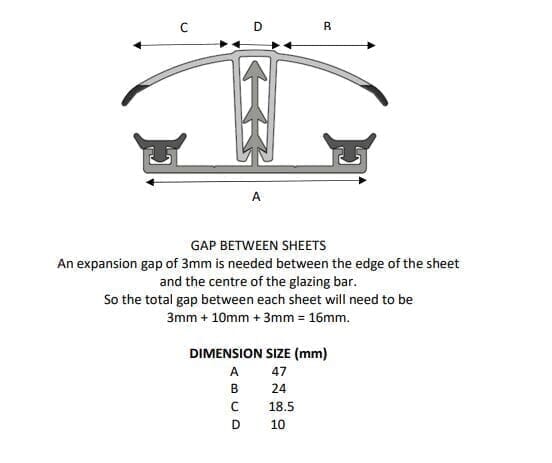 C D B

A

GAP BETWEEN SHEETS
An expansion gap of 3mm is needed between the edge of the sheet and the centre of the glazing bar.
So the total gap between each sheet will need to be 3mm + 10mm + 3mm = 16mm.

| DIMENSION | SIZE (mm) |
|---|---|
| A | 47 |
| B | 24 |
| C | 18.5 |
| D | 10 |